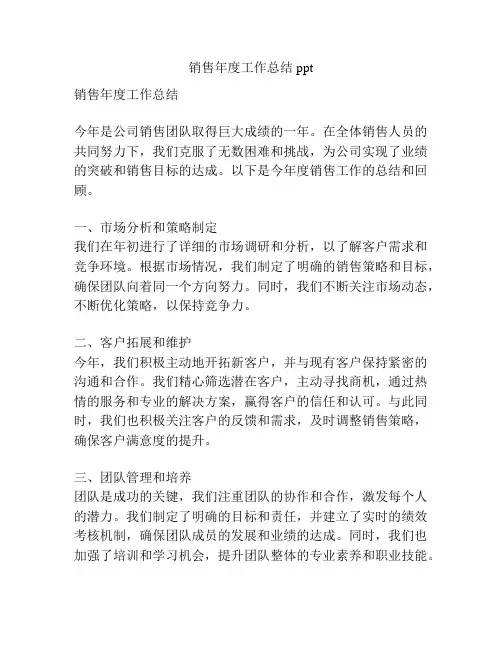 销售年度工作总结 ppt

销售年度工作总结

今年是公司销售团队取得巨大成绩的一年。在全体销售人员的共同努力下，我们克服了无数困难和挑战，为公司实现了业绩的突破和销售目标的达成。以下是今年度销售工作的总结和回顾。

一、市场分析和策略制定
我们在年初进行了详细的市场调研和分析，以了解客户需求和竞争环境。根据市场情况，我们制定了明确的销售策略和目标，确保团队向着同一个方向努力。同时，我们不断关注市场动态，不断优化策略，以保持竞争力。

二、客户拓展和维护
今年，我们积极主动地开拓新客户，并与现有客户保持紧密的沟通和合作。我们精心筛选潜在客户，主动寻找商机，通过热情的服务和专业的解决方案，赢得客户的信任和认可。与此同时，我们也积极关注客户的反馈和需求，及时调整销售策略，确保客户满意度的提升。

三、团队管理和培养
团队是成功的关键，我们注重团队的协作和合作，激发每个人的潜力。我们制定了明确的目标和责任，并建立了实时的绩效考核机制，确保团队成员的发展和业绩的达成。同时，我们也加强了培训和学习机会，提升团队整体的专业素养和职业技能。